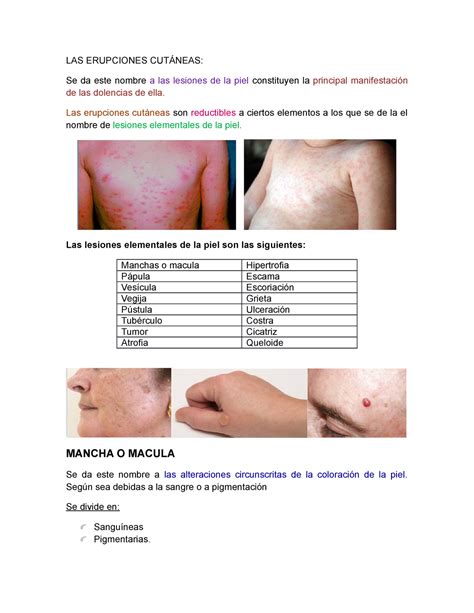 LAS ERUPCIONES CUTÁNEAS:

Se da este nombre a las lesiones de la piel constituyen la principal manifestación de las dolencias de ella.

Las erupciones cutáneas son reductibles a ciertos elementos a los que se de la el nombre de lesiones elementales de la piel.

Las lesiones elementales de la piel son las siguientes:

| Manchas o macula | Hipertrofia |
|---|---|
| Pápula | Escama |
| Vesícula | Escoriación |
| Vegija | Grieta |
| Pústula | Ulceración |
| Tubérculo | Costra |
| Tumor | Cicatriz |
| Atrofia | Queloide |

MANCHA O MACULA

Se da este nombre a las alteraciones circunscritas de la coloración de la piel. Según sea debidas a la sangre o a pigmentación

Se divide en:

Sanguíneas
Pigmentarias.